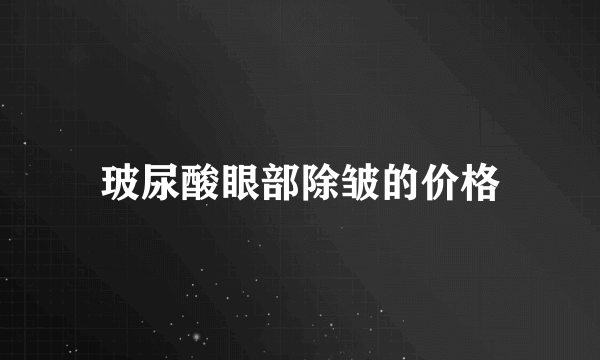 玻尿酸眼部除皱的价格